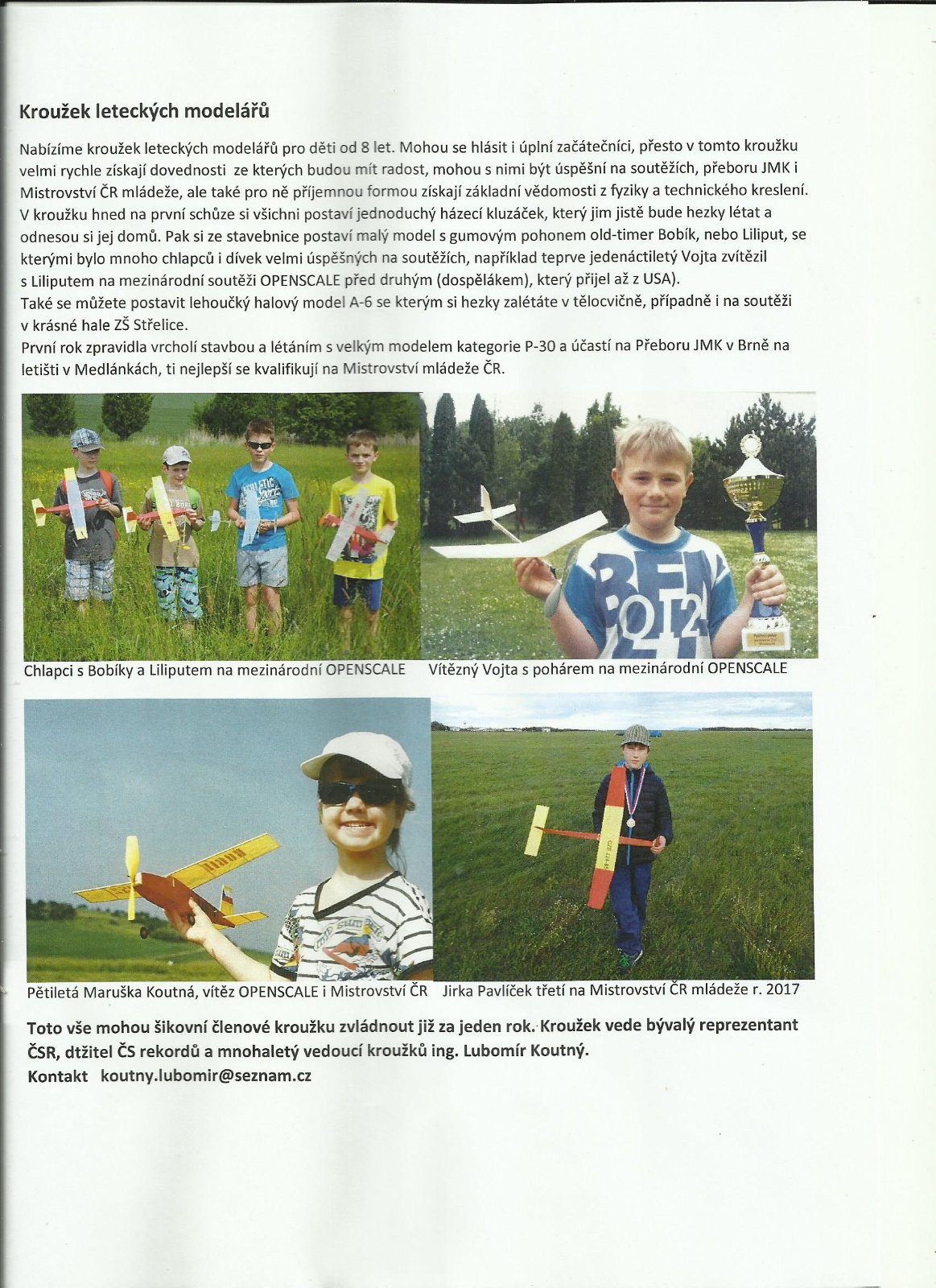 Kroužek leteckých modelářů

Nabízíme kroužek leteckých modelářů pro děti od 8 let. Mohou se hlásit i úplní začátečníci, přesto v tomto kroužku velmi rychle získají dovednosti ze kterých budou mít radost, mohou s nimi být úspěšní na soutěžích, přeboru JMK i Mistrovství ČR mládeže, ale také pro ně příjemnou formou získají základní vědomosti z fyziky a technického kreslení. V kroužku hned na první schůze si všichni postaví jednoduchý házecí kluzáček, který jim jistě bude hezky létat a odnesou si jej domů. Pak si ze stavebnice postaví malý model s gumovým pohonem old-timer Bobík, nebo Liliput, se kterými bylo mnoho chlapců i dívek velmi úspěšných na soutěžích, například teprve jedenáctiletý Vojta zvítězil s Liliputem na mezinárodní soutěži OPENSCALE před druhým (dospělákem), který přijel až z USA).
Také se můžete postavit lehoučký halový model A-6 se kterým si hezky zalétáte v tělocvičně, případně i na soutěži v krásné hale ZŠ Střelice.
První rok zpravidla vrcholí stavbou a létáním s velkým modelem kategorie P-30 a účastí na Přeboru JMK v Brně na letišti v Medlánkách, ti nejlepší se kvalifikují na Mistrovství mládeže ČR.

Chlapci s Bobíky a Liliputem na mezinárodní OPENSCALE

Vítězný Vojta s pohárem na mezinárodní OPENSCALE

Pětiletá Maruška Koutná, vítěz OPENSCALE i Mistrovství ČR

Jirka Pavlíček třetí na Mistrovství ČR mládeže r. 2017

Toto vše mohou šikovní členové kroužku zvládnout již za jeden rok. Kroužek vede bývalý reprezentant ČSR, dtžitel ČS rekordů a mnohaletý vedoucí kroužků ing. Lubomír Koutný.
Kontakt koutny.lubomir@seznam.cz